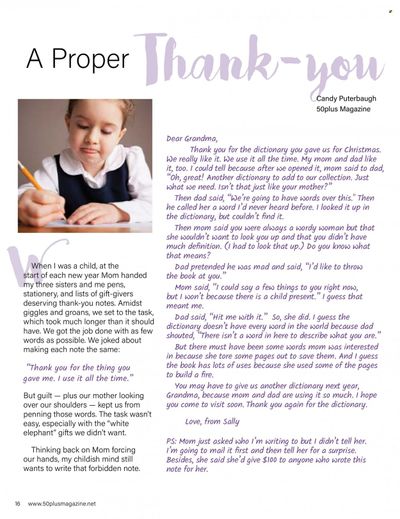 A Proper Thank-you

Candy Puterbaugh
50plus Magazine

When I was a child, at the start of each new year Mom handed my three sisters and me pens, stationery, and lists of gift-givers deserving thank-you notes. Amidst giggles and groans, we set to the task, which took much longer than it should have. We got the job done with as few words as possible. We joked about making each note the same:

"Thank you for the thing you gave me. I use it all the time."

But guilt — plus our mother looking over our shoulders — kept us from penning those words. The task wasn't easy, especially with the "white elephant" gifts we didn't want.

Thinking back on Mom forcing our hands, my childish mind still wants to write that forbidden note.

Dear Grandma,

Thank you for the dictionary you gave us for Christmas. We really like it. We use it all the time. My mom and dad like it, too. I could tell because after we opened it, mom said to dad, "Oh, great! Another dictionary to add to our collection. Just what we need. Isn't that just like your mother?"

Then dad said, "We're going to have words over this." Then he called her a word I'd never heard before. I looked it up in the dictionary, but couldn't find it.

Then mom said you were always a wordy woman but that she wouldn't want to look you up and that you didn't have much definition. (I had to look that up.) Do you know what that means?

Dad pretended he was mad and said, "I'd like to throw the book at you."

Mom said, "I could say a few things to you right now, but I won't because there is a child present." I guess that meant me.

Dad said, "Hit me with it." So, she did. I guess the dictionary doesn't have every word in the world because dad shouted, "There isn't a word in here to describe what you are."

But there must have been some words mom was interested in because she tore some pages out to save them. And I guess the book has lots of uses because she used some of the pages to build a fire.

You may have to give us another dictionary next year, Grandma, because mom and dad are using it so much. I hope you come to visit soon. Thank you again for the dictionary.

Love, from Sally

PS: Mom just asked who I'm writing to but I didn't tell her. I'm going to mail it first and then tell her for a surprise. Besides, she said she'd give $100 to anyone who wrote this note for her.

16 www.50plusmagazine.net